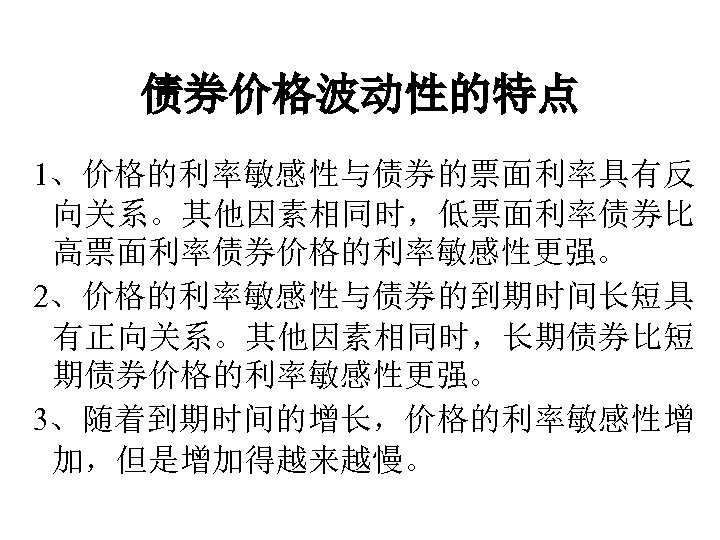 债券价格波动性的特点

1、价格的利率敏感性与债券的票面利率具有反向关系。其他因素相同时，低票面利率债券比高票面利率债券价格的利率敏感性更强。

2、价格的利率敏感性与债券的到期时间长短具有正向关系。其他因素相同时，长期债券比短期债券价格的利率敏感性更强。

3、随着到期时间的增长，价格的利率敏感性增加，但是增加得越来越慢。